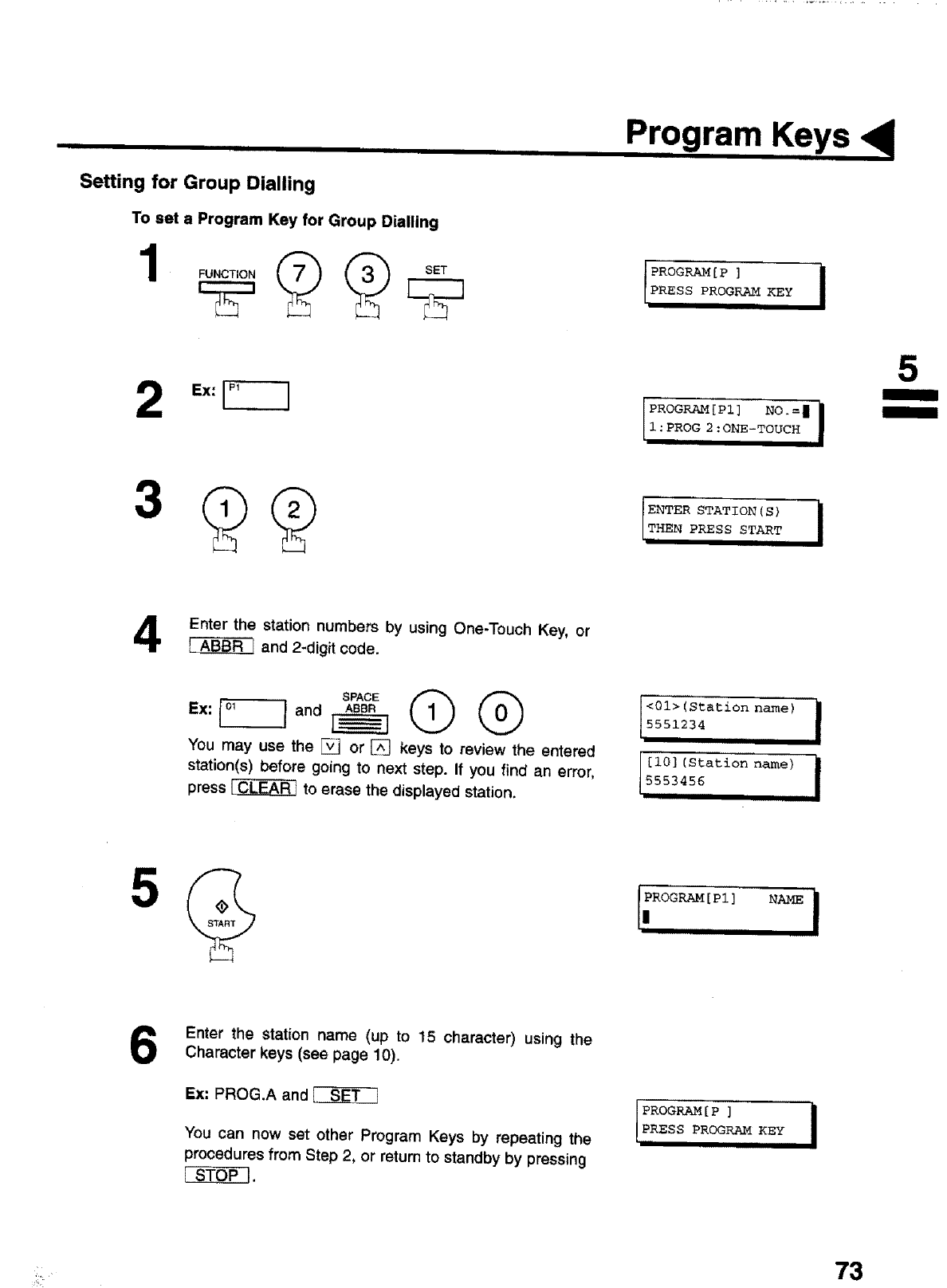 Program Keys

Setting for Group Dialling

To set a Program Key for Group Dialling

1 FUNCTION 7 3 SET

PROGRAM[P ]
PRESS PROGRAM KEY

5

2 Ex: P1

PROGRAM[P1] NO.=
1:PROG 2:ONE-TOUCH

3 1 2

ENTER STATION(S)
THEN PRESS START

4 Enter the station numbers by using One-Touch Key, or ABBR and 2-digit code.

Ex: 01 and SPACE ABBR 1 0

<01>(Station name)
5551234

You may use the ∨ or ∧ keys to review the entered station(s) before going to next step. If you find an error, press CLEAR to erase the displayed station.

[10](Station name)
5553456

5 START

PROGRAM[P1] NAME

6 Enter the station name (up to 15 character) using the Character keys (see page 10).

Ex: PROG.A and SET

PROGRAM[P ]
PRESS PROGRAM KEY

You can now set other Program Keys by repeating the procedures from Step 2, or return to standby by pressing STOP.

73